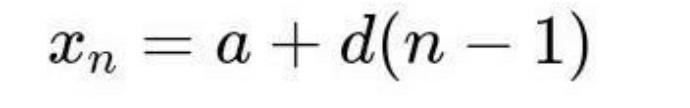 $x_n = a + d(n-1)$